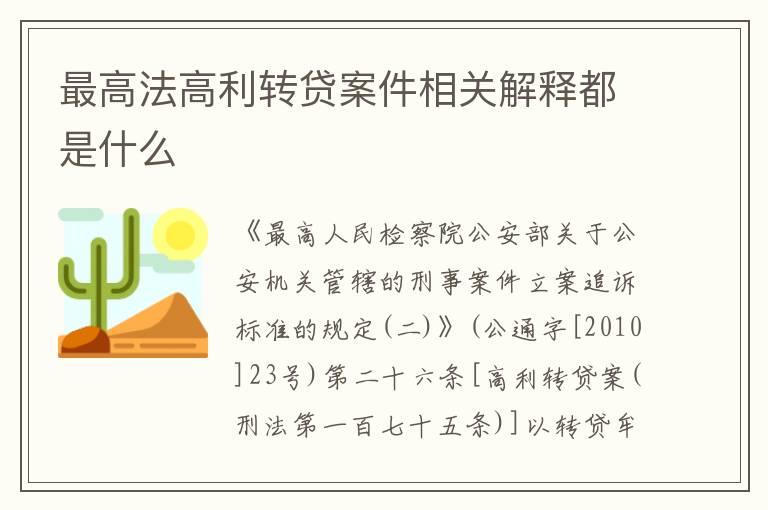 最高法高利转贷案件相关解释都是什么

《最高人民检察院公安部关于公安机关管辖的刑事案件立案追诉标准的规定(二)》(公通字[2010]23号)第二十六条[高利转贷案(刑法第一百七十五条)]以转贷牟